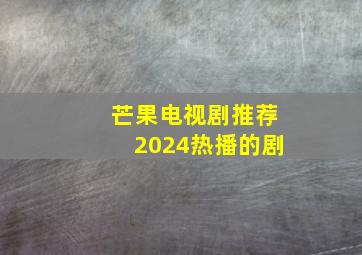 芒果电视剧推荐
2024热播的剧